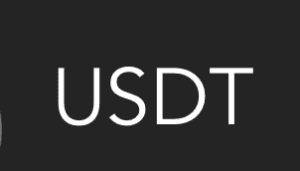 USDT